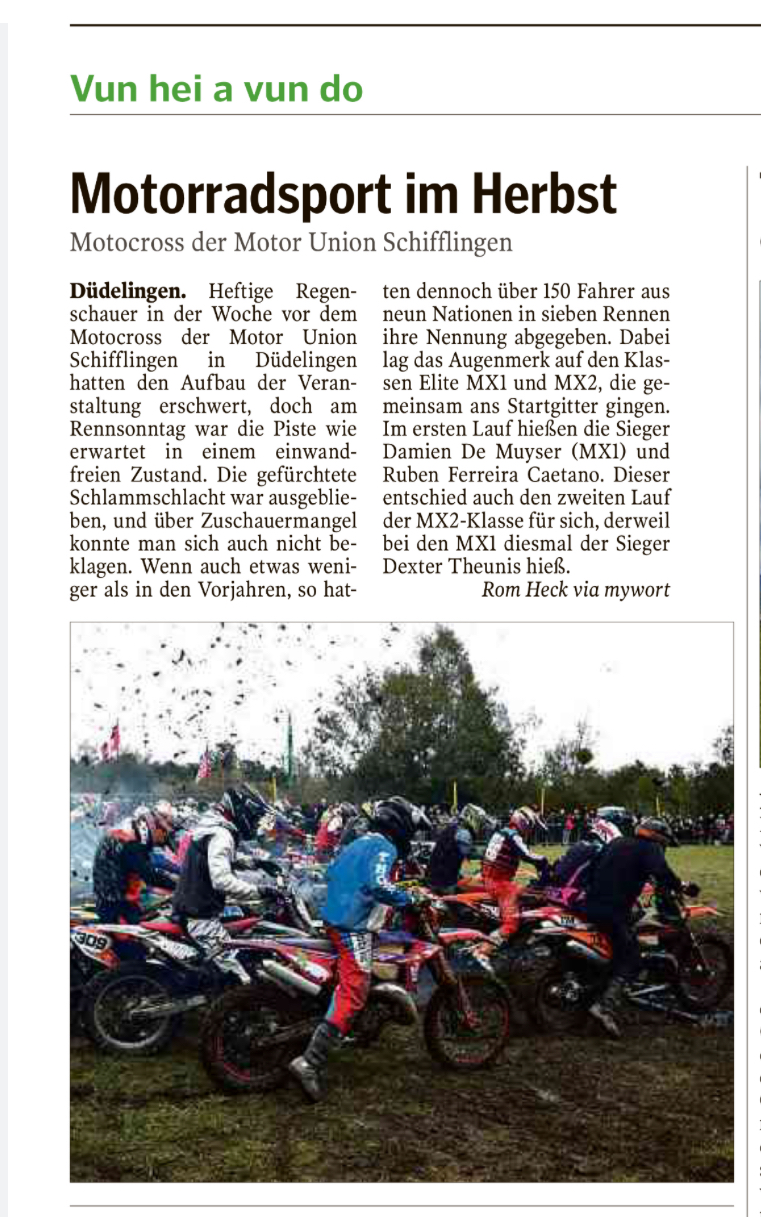 Vun hei a vun do

Motorradsport im Herbst

Motocross der Motor Union Schifflingen

Düdelingen. Heftige Regenschauer in der Woche vor dem Motocross der Motor Union Schifflingen in Düdelingen hatten den Aufbau der Veranstaltung erschwert, doch am Rennsonntag war die Piste wie erwartet in einem einwandfreien Zustand. Die gefürchtete Schlammschlacht war ausgeblieben, und über Zuschauermangel konnte man sich auch nicht beklagen. Wenn auch etwas weniger als in den Vorjahren, so hatten dennoch über 150 Fahrer aus neun Nationen in sieben Rennen ihre Nennung abgegeben. Dabei lag das Augenmerk auf den Klassen Elite MX1 und MX2, die gemeinsam ans Startgitter gingen. Im ersten Lauf hießen die Sieger Damien De Muyser (MX1) und Ruben Ferreira Caetano. Dieser entschied auch den zweiten Lauf der MX2-Klasse für sich, derweil bei den MX1 diesmal der Sieger Dexter Theunis hieß.

Rom Heck via mywort